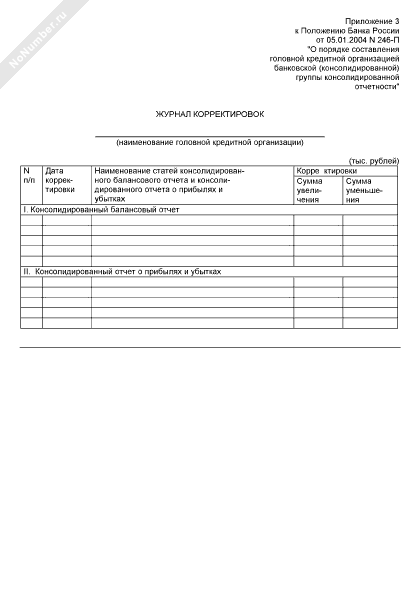 NoNumber.ru

Приложение 3
к Положению Банка России
от 05.01.2004 N 246-П
"О порядке составления
головной кредитной организацией
банковской (консолидированной)
группы консолидированной
отчетности"

ЖУРНАЛ КОРРЕКТИРОВОК

(наименование головной кредитной организации)

(тыс. рублей)

| N п/п | Дата корректировки | Наименование статей консолидированного балансового отчета и консолидированного отчета о прибылях и убытках | Корре ктировки Сумма увеличения | Корре ктировки Сумма уменьшения |
|---|---|---|---|---|
| I. Консолидированный балансовый отчет | | | | |
| | | | | |
| | | | | |
| | | | | |
| | | | | |
| | | | | |
| II. Консолидированный отчет о прибылях и убытках | | | | |
| | | | | |
| | | | | |
| | | | | |
| | | | | |
| | | | | |